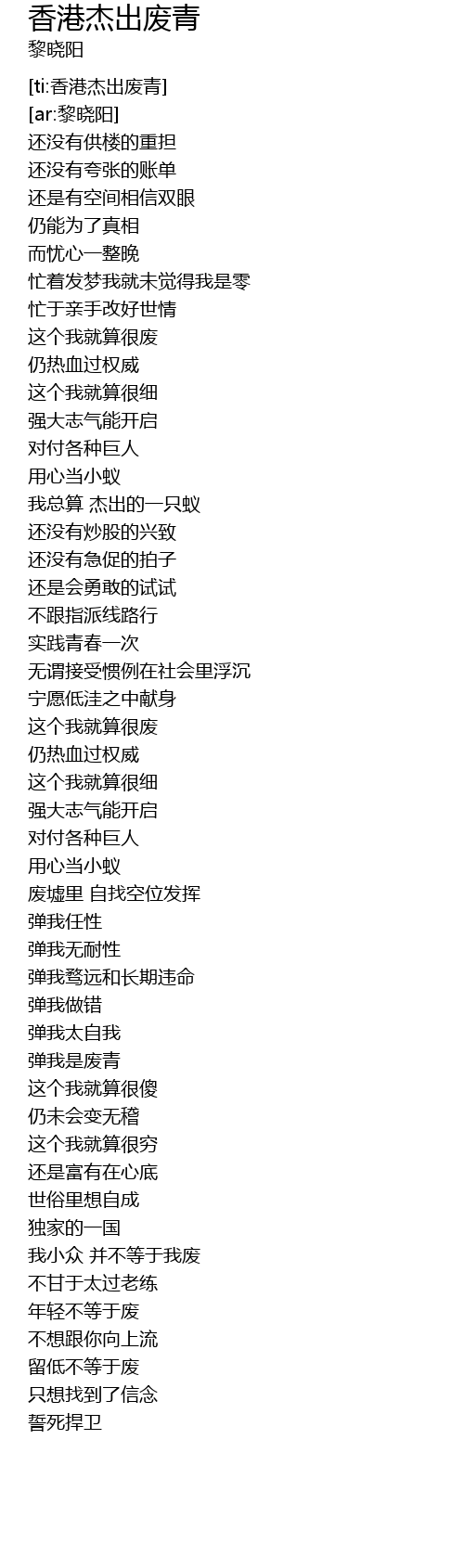 香港杰出废青
黎晓阳

[ti:香港杰出废青]
[ar:黎晓阳]
还没有供楼的重担
还没有夸张的账单
还是有空间相信双眼
仍能为了真相
而忧心一整晚
忙着发梦我就未觉得我是零
忙于亲手改好世情
这个我就算很废
仍热血过权威
这个我就算很细
强大志气能开启
对付各种巨人
用心当小蚁
我总算 杰出的一只蚁
还没有炒股的兴致
还没有急促的拍子
还是会勇敢的试试
不跟指派线路行
实践青春一次
无谓接受惯例在社会里浮沉
宁愿低洼之中献身
这个我就算很废
仍热血过权威
这个我就算很细
强大志气能开启
对付各种巨人
用心当小蚁
废墟里 自找空位发挥
弹我任性
弹我无耐性
弹我骛远和长期违命
弹我做错
弹我太自我
弹我是废青
这个我就算很傻
仍未会变无稽
这个我就算很穷
还是富有在心底
世俗里想自成
独家的一国
我小众 并不等于我废
不甘于太过老练
年轻不等于废
不想跟你向上流
留低不等于废
只想找到了信念
誓死捍卫